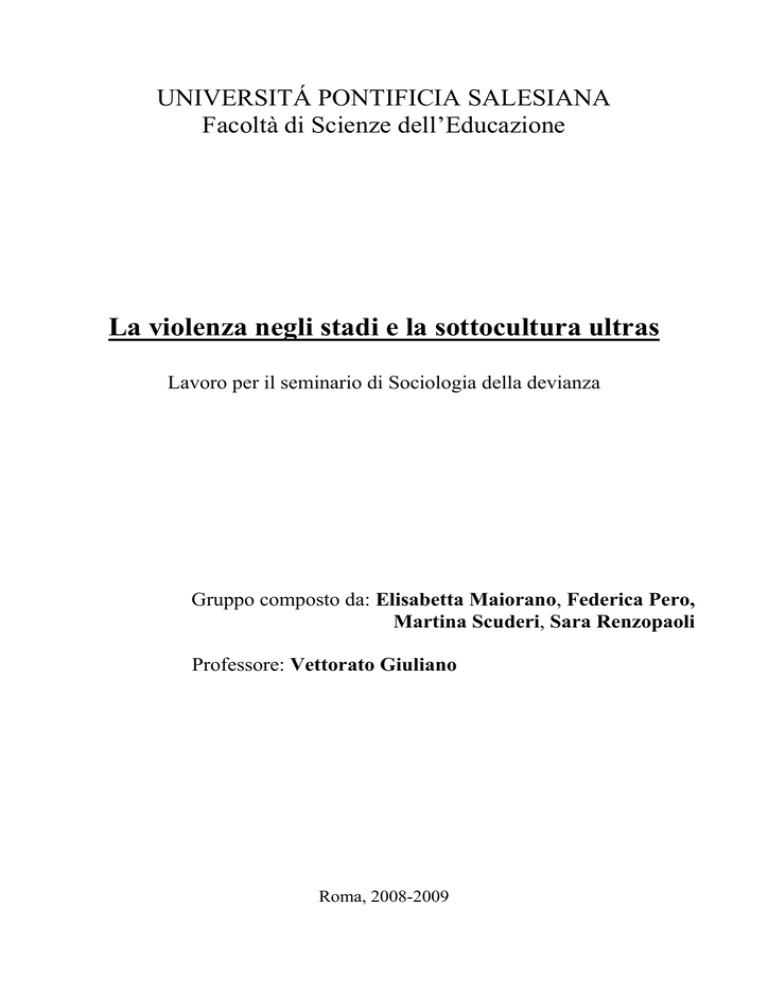 UNIVERSITÁ PONTIFICIA SALESIANA
Facoltà di Scienze dell'Educazione

La violenza negli stadi e la sottocultura ultras

Lavoro per il seminario di Sociologia della devianza

Gruppo composto da: Elisabetta Maiorano, Federica Pero, Martina Scuderi, Sara Renzopaoli

Professore: Vettorato Giuliano

Roma, 2008-2009